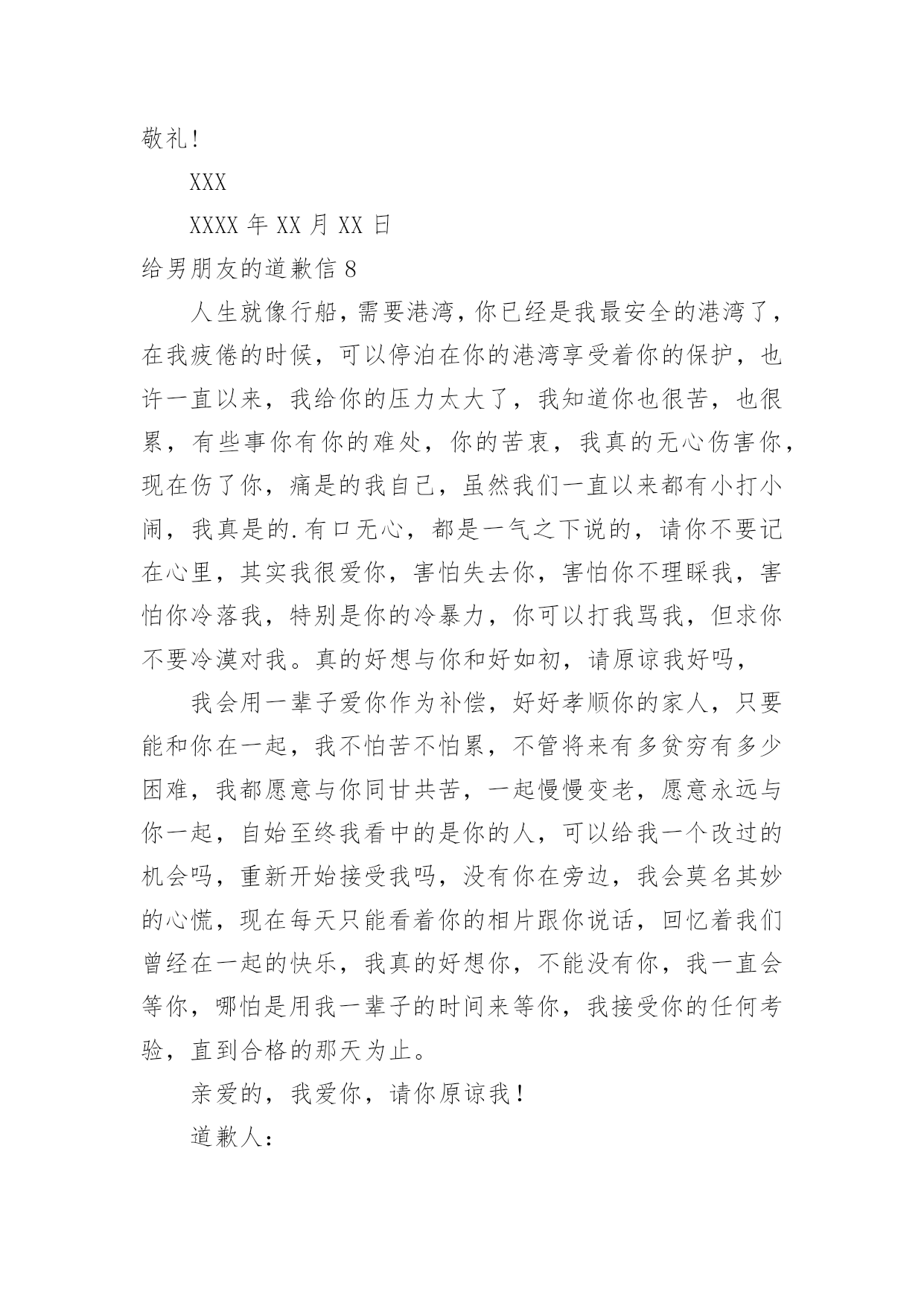 敬礼!

XXX

XXXX 年 XX 月 XX 日

给男朋友的道歉信 8

人生就像行船，需要港湾，你已经是我最安全的港湾了，在我疲倦的时候，可以停泊在你的港湾享受着你的保护，也许一直以来，我给你的压力太大了，我知道你也很苦，也很累，有些事你有你的难处，你的苦衷，我真的无心伤害你，现在伤了你，痛是的我自己，虽然我们一直以来都有小打小闹，我真是的.有口无心，都是一气之下说的，请你不要记在心里，其实我很爱你，害怕失去你，害怕你不理睬我，害怕你冷落我，特别是你的冷暴力，你可以打我骂我，但求你不要冷漠对我。真的好想与你和好如初，请原谅我好吗，

我会用一辈子爱你作为补偿，好好孝顺你的家人，只要能和你在一起，我不怕苦不怕累，不管将来有多贫穷有多少困难，我都愿意与你同甘共苦，一起慢慢变老，愿意永远与你一起，自始至终我看中的是你的人，可以给我一个改过的机会吗，重新开始接受我吗，没有你在旁边，我会莫名其妙的心慌，现在每天只能看着你的相片跟你说话，回忆着我们曾经在一起的快乐，我真的好想你，不能没有你，我一直会等你，哪怕是用我一辈子的时间来等你，我接受你的任何考验，直到合格的那天为止。

亲爱的，我爱你，请你原谅我！

道歉人：